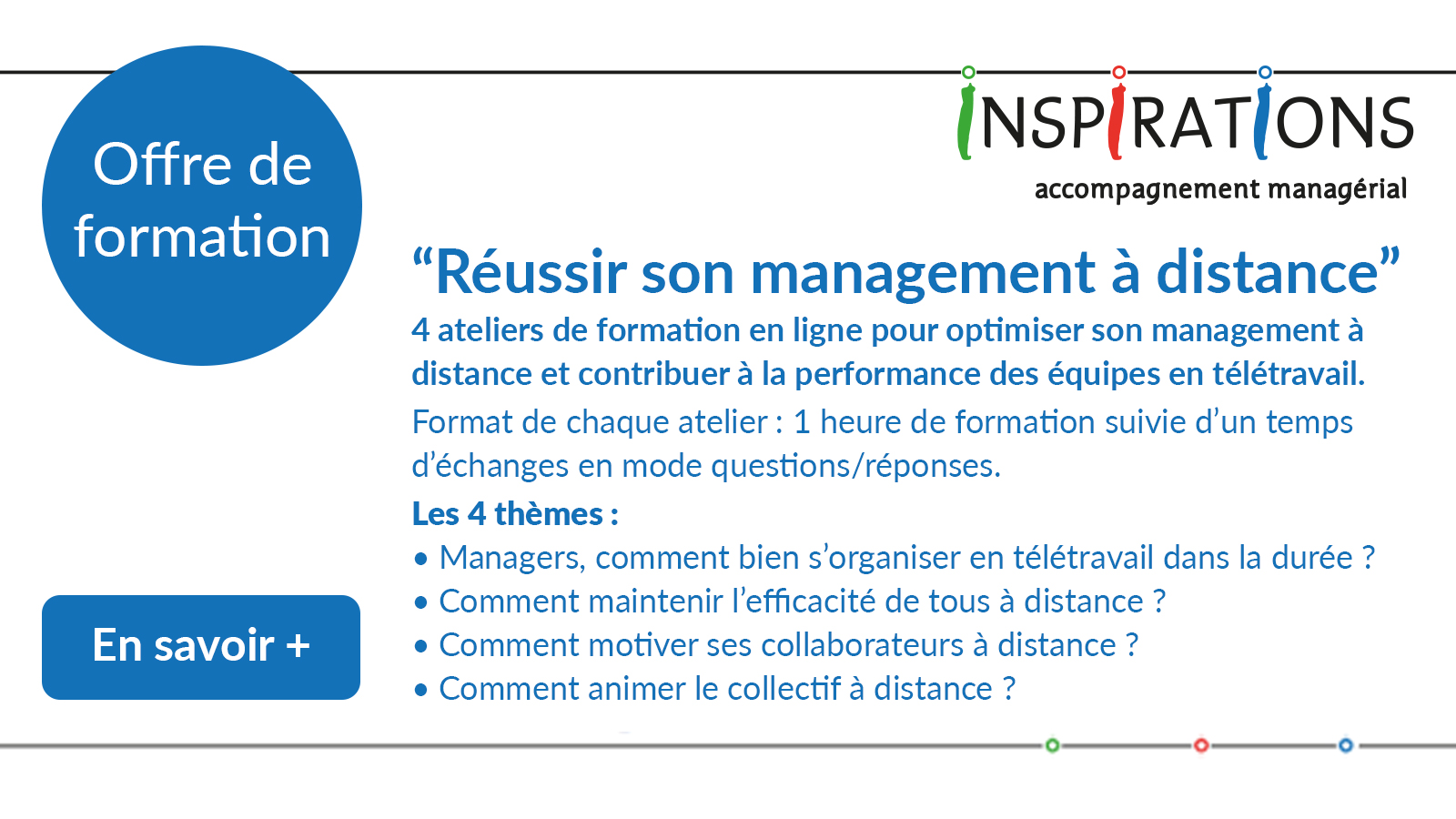 Offre de formation

INSPIRATIONS
accompagnement managérial

“Réussir son management à distance”

4 ateliers de formation en ligne pour optimiser son management à distance et contribuer à la performance des équipes en télétravail.

Format de chaque atelier : 1 heure de formation suivie d’un temps d’échanges en mode questions/réponses.

Les 4 thèmes :

• Managers, comment bien s’organiser en télétravail dans la durée ?
• Comment maintenir l’efficacité de tous à distance ?
• Comment motiver ses collaborateurs à distance ?
• Comment animer le collectif à distance ?

En savoir +